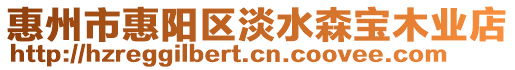 惠州市惠阳区淡水森宝木业店
http://hzreggilbert.cn.coovee.com